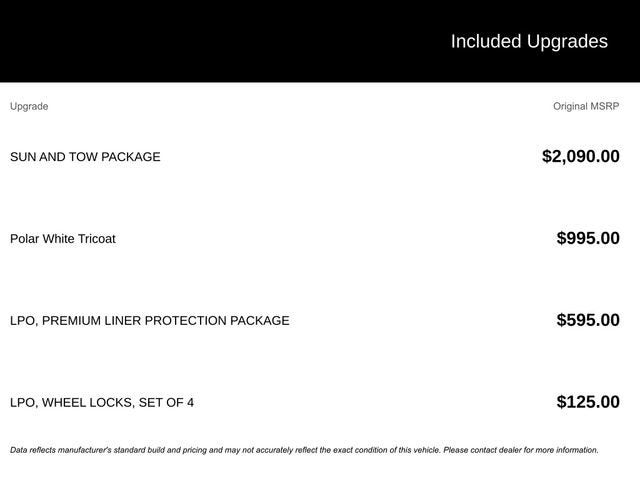 Included Upgrades

| Upgrade | Original MSRP |
|---|---|
| SUN AND TOW PACKAGE | \$2,090.00 |
| Polar White Tricoat | \$995.00 |
| LPO, PREMIUM LINER PROTECTION PACKAGE | \$595.00 |
| LPO, WHEEL LOCKS, SET OF 4 | \$125.00 |

Data reflects manufacturer's standard build and pricing and may not accurately reflect the exact condition of this vehicle. Please contact dealer for more information.